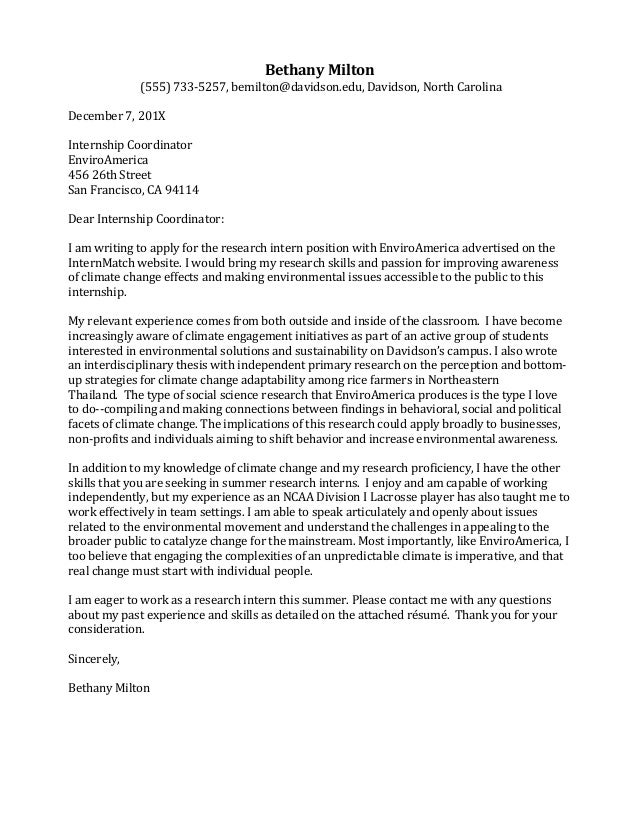 Bethany Milton
(555) 733-5257, bemilton@davidson.edu, Davidson, North Carolina

December 7, 201X

Internship Coordinator
EnviroAmerica
456 26th Street
San Francisco, CA 94114

Dear Internship Coordinator:

I am writing to apply for the research intern position with EnviroAmerica advertised on the InternMatch website. I would bring my research skills and passion for improving awareness of climate change effects and making environmental issues accessible to the public to this internship.

My relevant experience comes from both outside and inside of the classroom. I have become increasingly aware of climate engagement initiatives as part of an active group of students interested in environmental solutions and sustainability on Davidson's campus. I also wrote an interdisciplinary thesis with independent primary research on the perception and bottom-up strategies for climate change adaptability among rice farmers in Northeastern Thailand. The type of social science research that EnviroAmerica produces is the type I love to do--compiling and making connections between findings in behavioral, social and political facets of climate change. The implications of this research could apply broadly to businesses, non-profits and individuals aiming to shift behavior and increase environmental awareness.

In addition to my knowledge of climate change and my research proficiency, I have the other skills that you are seeking in summer research interns. I enjoy and am capable of working independently, but my experience as an NCAA Division I Lacrosse player has also taught me to work effectively in team settings. I am able to speak articulately and openly about issues related to the environmental movement and understand the challenges in appealing to the broader public to catalyze change for the mainstream. Most importantly, like EnviroAmerica, I too believe that engaging the complexities of an unpredictable climate is imperative, and that real change must start with individual people.

I am eager to work as a research intern this summer. Please contact me with any questions about my past experience and skills as detailed on the attached résumé. Thank you for your consideration.

Sincerely,

Bethany Milton